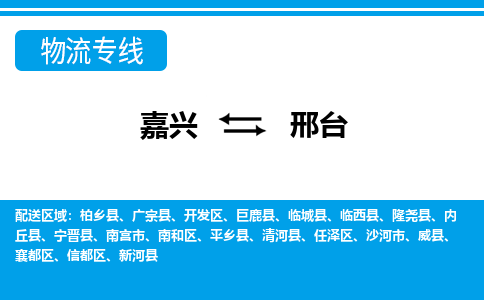 物流专线

嘉兴 邢台

配送区域：柏乡县、广宗县、开发区、巨鹿县、临城县、临西县、隆尧县、内丘县、宁晋县、南宫市、南和区、平乡县、清河县、任泽区、沙河市、威县、襄都区、信都区、新河县